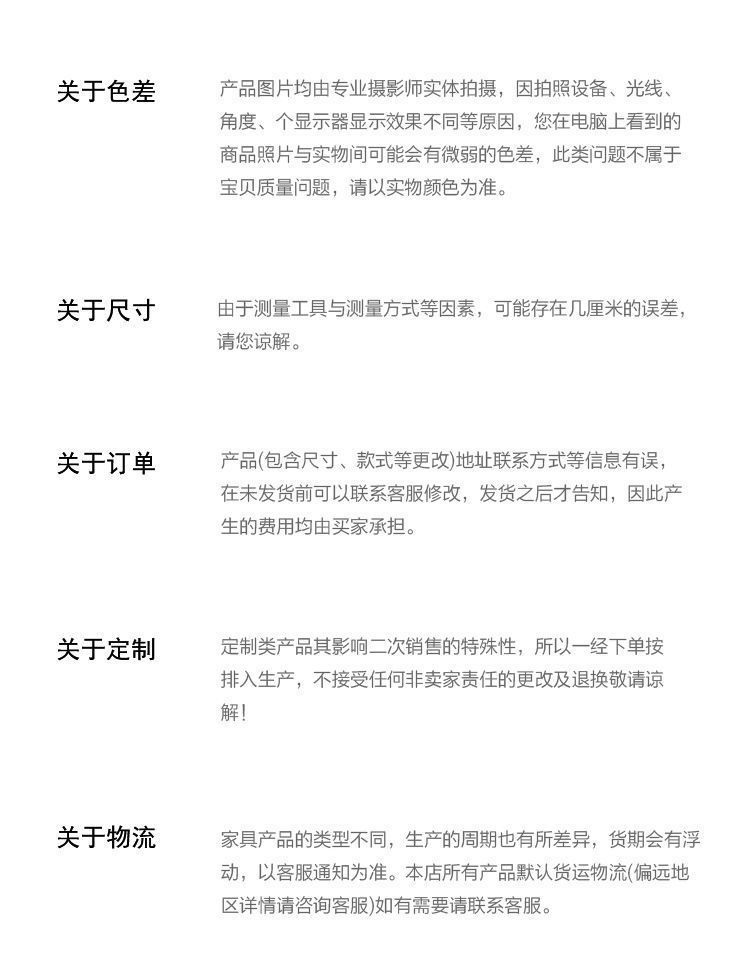 关于色差

产品图片均由专业摄影师实体拍摄，因拍照设备、光线、角度、个显示器显示效果不同等原因，您在电脑上看到的商品照片与实物间可能会有微弱的色差，此类问题不属于宝贝质量问题，请以实物颜色为准。

关于尺寸

由于测量工具与测量方式等因素，可能存在几厘米的误差，请您谅解。

关于订单

产品(包含尺寸、款式等更改)地址联系方式等信息有误，在未发货前可以联系客服修改，发货之后才告知，因此产生的费用均由买家承担。

关于定制

定制类产品其影响二次销售的特殊性，所以一经下单按排入生产，不接受任何非卖家责任的更改及退换敬请谅解！

关于物流

家具产品的类型不同，生产的周期也有所差异，货期会有浮动，以客服通知为准。本店所有产品默认货运物流(偏远地区详情请咨询客服)如有需要请联系客服。